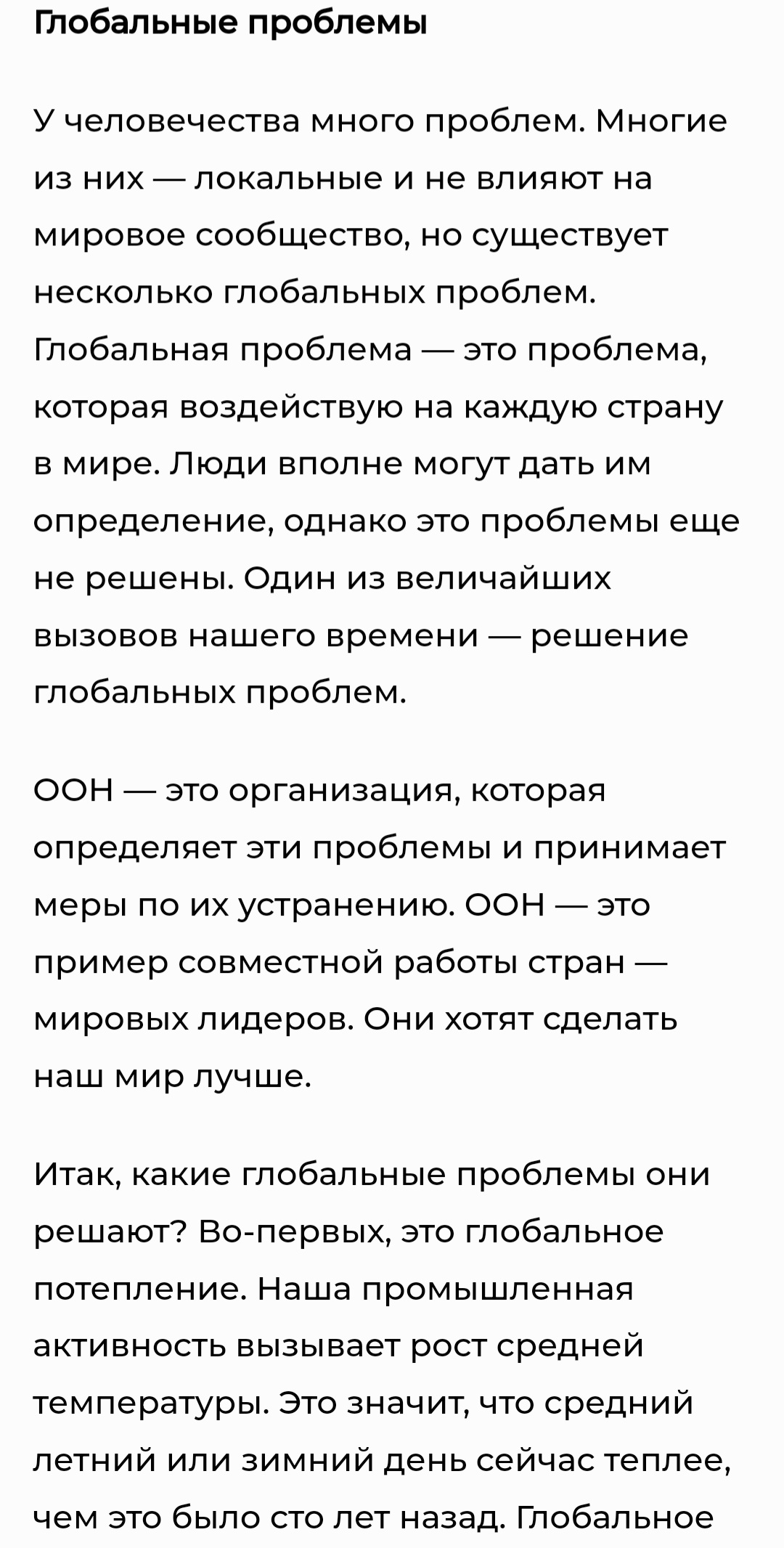 Глобальные проблемы

У человечества много проблем. Многие из них — локальные и не влияют на мировое сообщество, но существует несколько глобальных проблем. Глобальная проблема — это проблема, которая воздействую на каждую страну в мире. Люди вполне могут дать им определение, однако это проблемы еще не решены. Один из величайших вызовов нашего времени — решение глобальных проблем.

ООН — это организация, которая определяет эти проблемы и принимает меры по их устранению. ООН — это пример совместной работы стран — мировых лидеров. Они хотят сделать наш мир лучше.

Итак, какие глобальные проблемы они решают? Во-первых, это глобальное потепление. Наша промышленная активность вызывает рост средней температуры. Это значит, что средний летний или зимний день сейчас теплее, чем это было сто лет назад. Глобальное